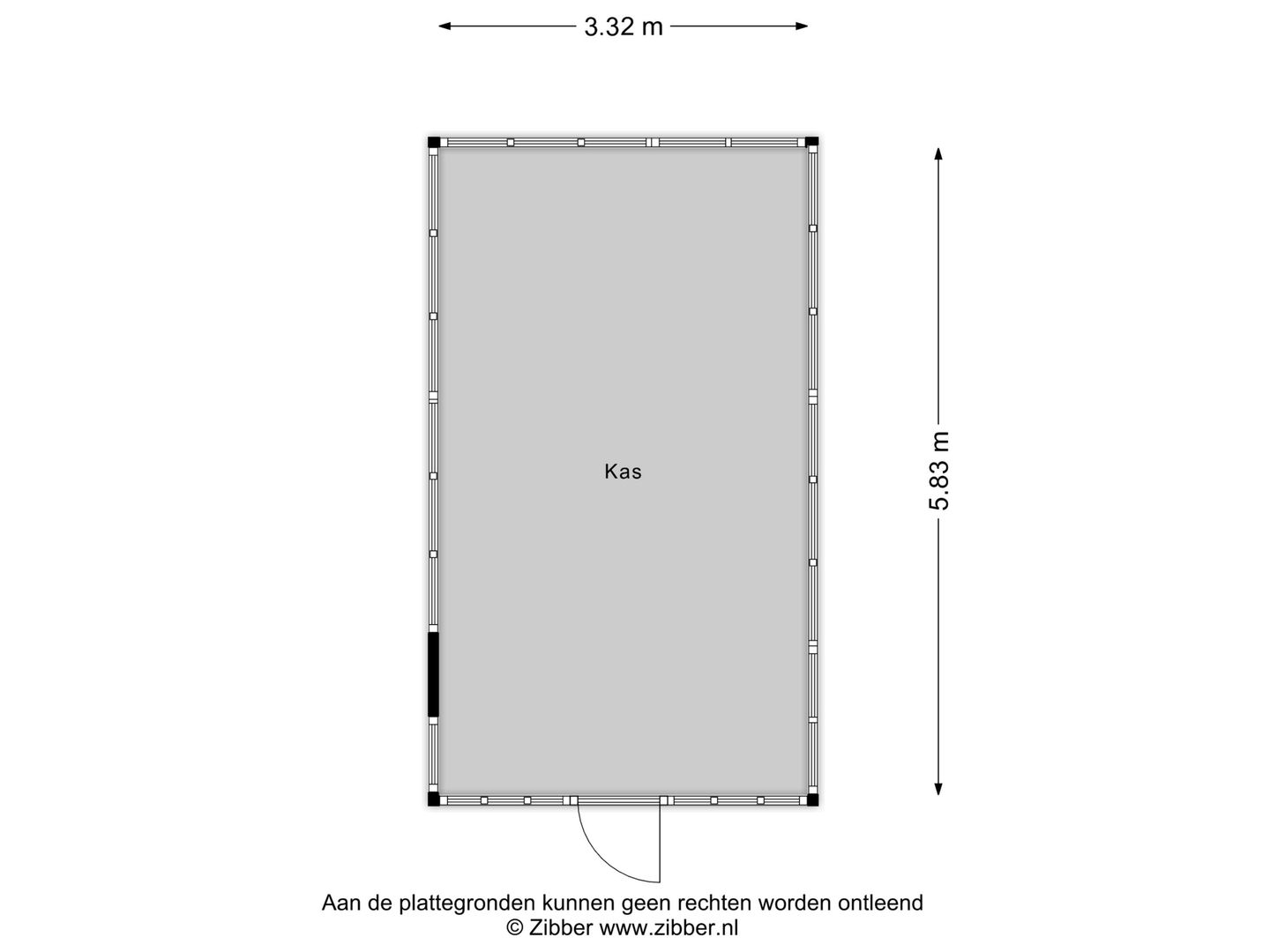 3.32 m

5.83 m

Kas

Aan de plattegronden kunnen geen rechten worden ontleend
© Zibber www.zibber.nl